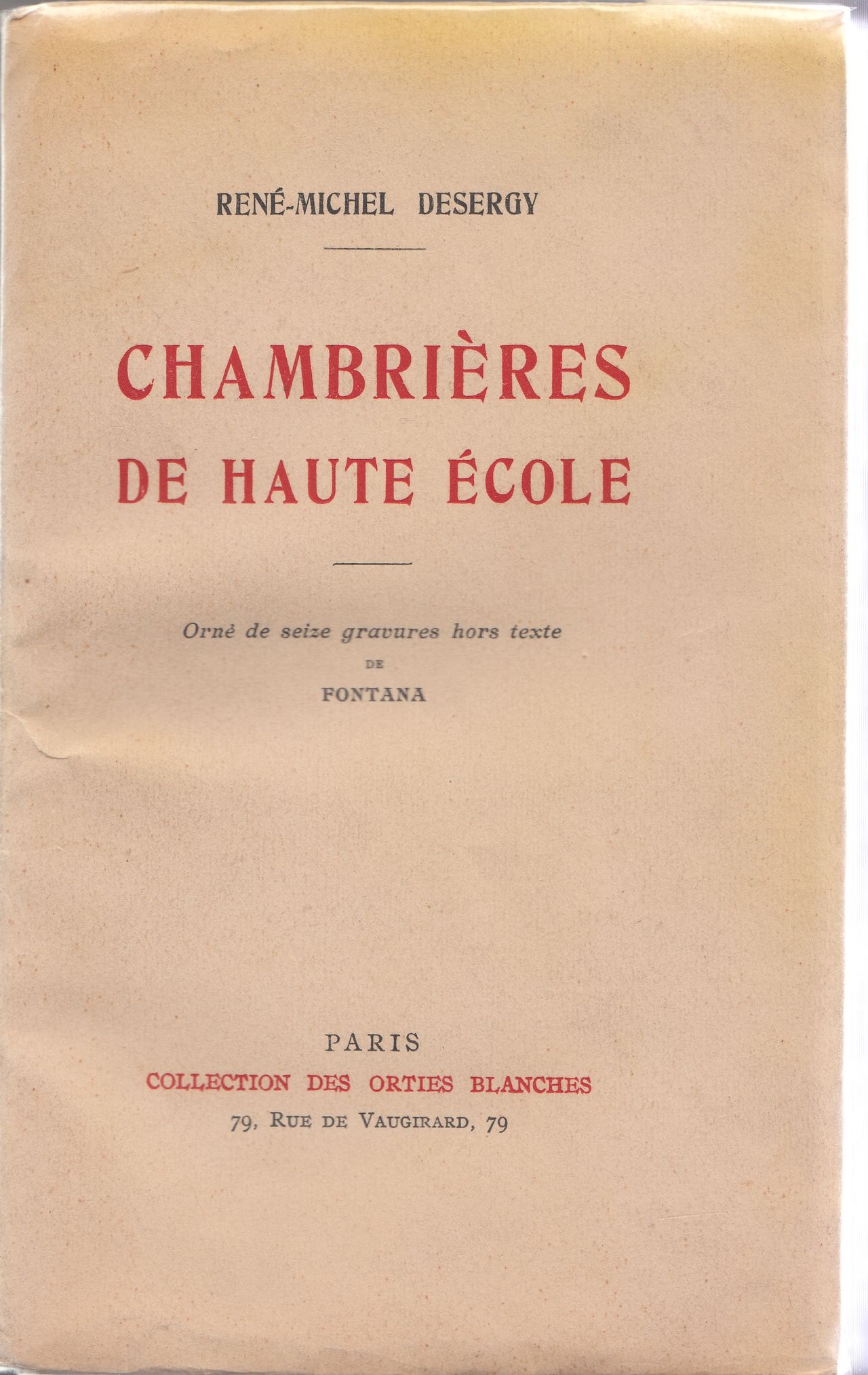 RENÉ-MICHEL DESERGY

CHAMBRIÈRES DE HAUTE ÉCOLE

Orné de seize gravures hors texte
DE
FONTANA

PARIS
COLLECTION DES ORTIES BLANCHES
79, RUE DE VAUGIRARD, 79